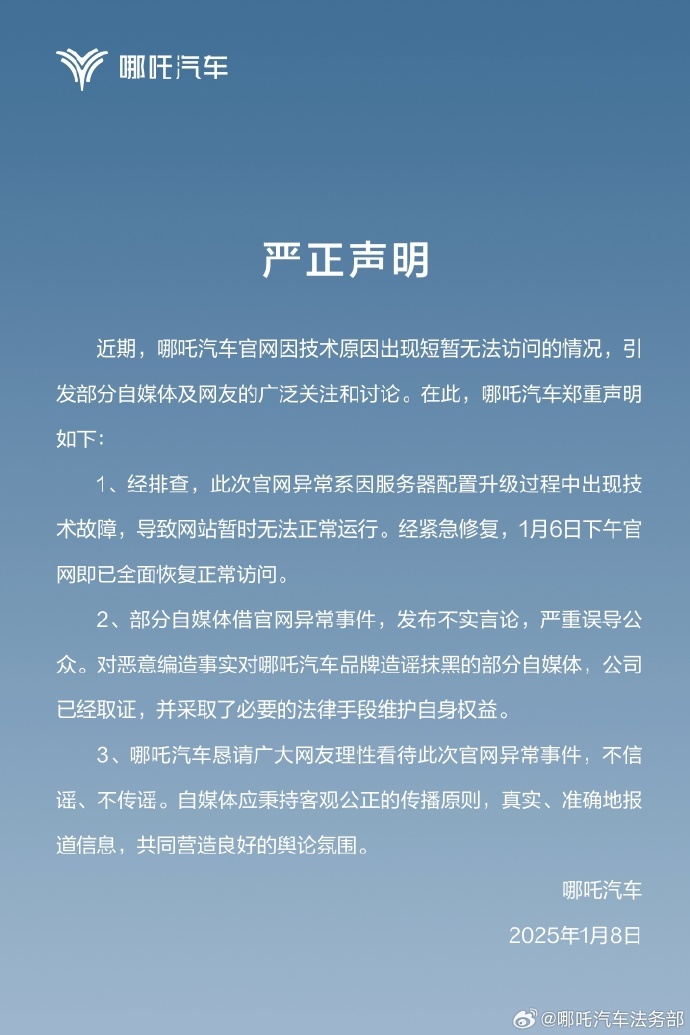 哪吒汽车

严正声明

近期，哪吒汽车官网因技术原因出现短暂无法访问的情况，引发部分自媒体及网友的广泛关注和讨论。在此，哪吒汽车郑重声明如下：

1、经排查，此次官网异常系因服务器配置升级过程中出现技术故障，导致网站暂时无法正常运行。经紧急修复，1月6日下午官网即已全面恢复正常访问。

2、部分自媒体借官网异常事件，发布不实言论，严重误导公众。对恶意编造事实对哪吒汽车品牌造谣抹黑的部分自媒体，公司已经取证，并采取了必要的法律手段维护自身权益。

3、哪吒汽车恳请广大网友理性看待此次官网异常事件，不信谣、不传谣。自媒体应秉持客观公正的传播原则，真实、准确地报道信息，共同营造良好的舆论氛围。

哪吒汽车

2025年1月8日

@哪吒汽车法务部